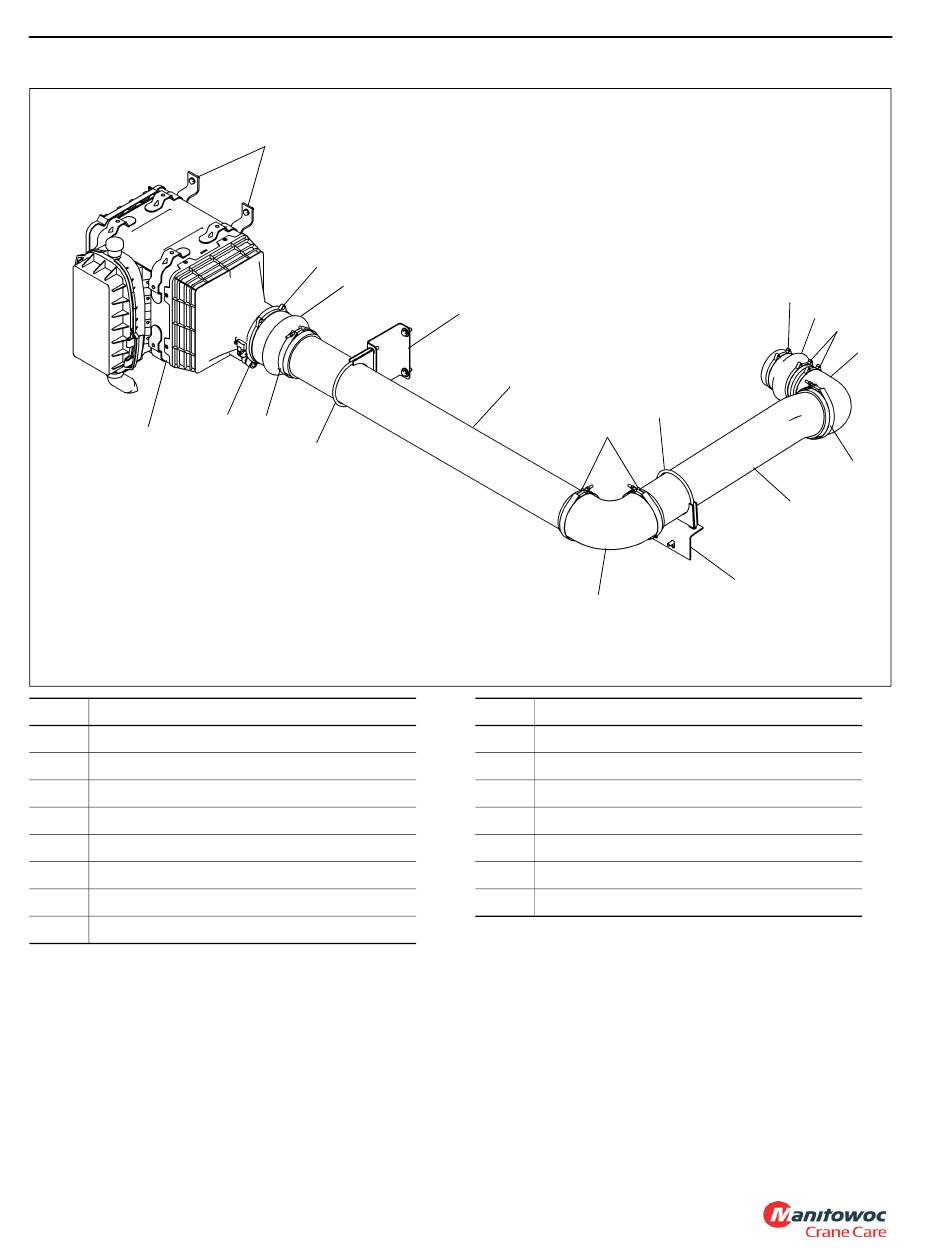 Manitowoc
Crane Care